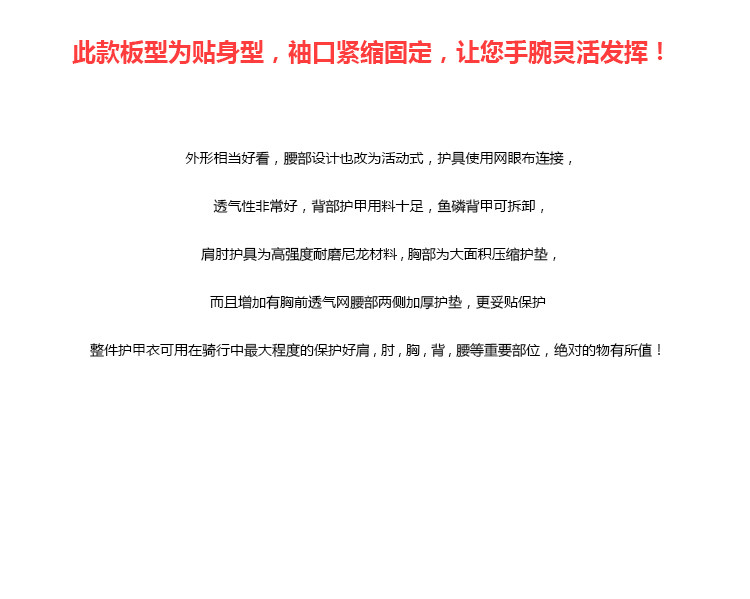 此款板型为贴身型，袖口紧缩固定，让您手腕灵活发挥！

外形相当好看，腰部设计也改为活动式，护具使用网眼布连接，

透气性非常好，背部护甲用料十足，鱼磷背甲可拆卸，

肩肘护具为高强度耐磨尼龙材料，胸部为大面积压缩护垫，

而且增加有胸前透气网腰部两侧加厚护垫，更妥贴保护

整件护甲衣可用在骑行中最大程度的保护好肩，肘，胸，背，腰等重要部位，绝对的物有所值！